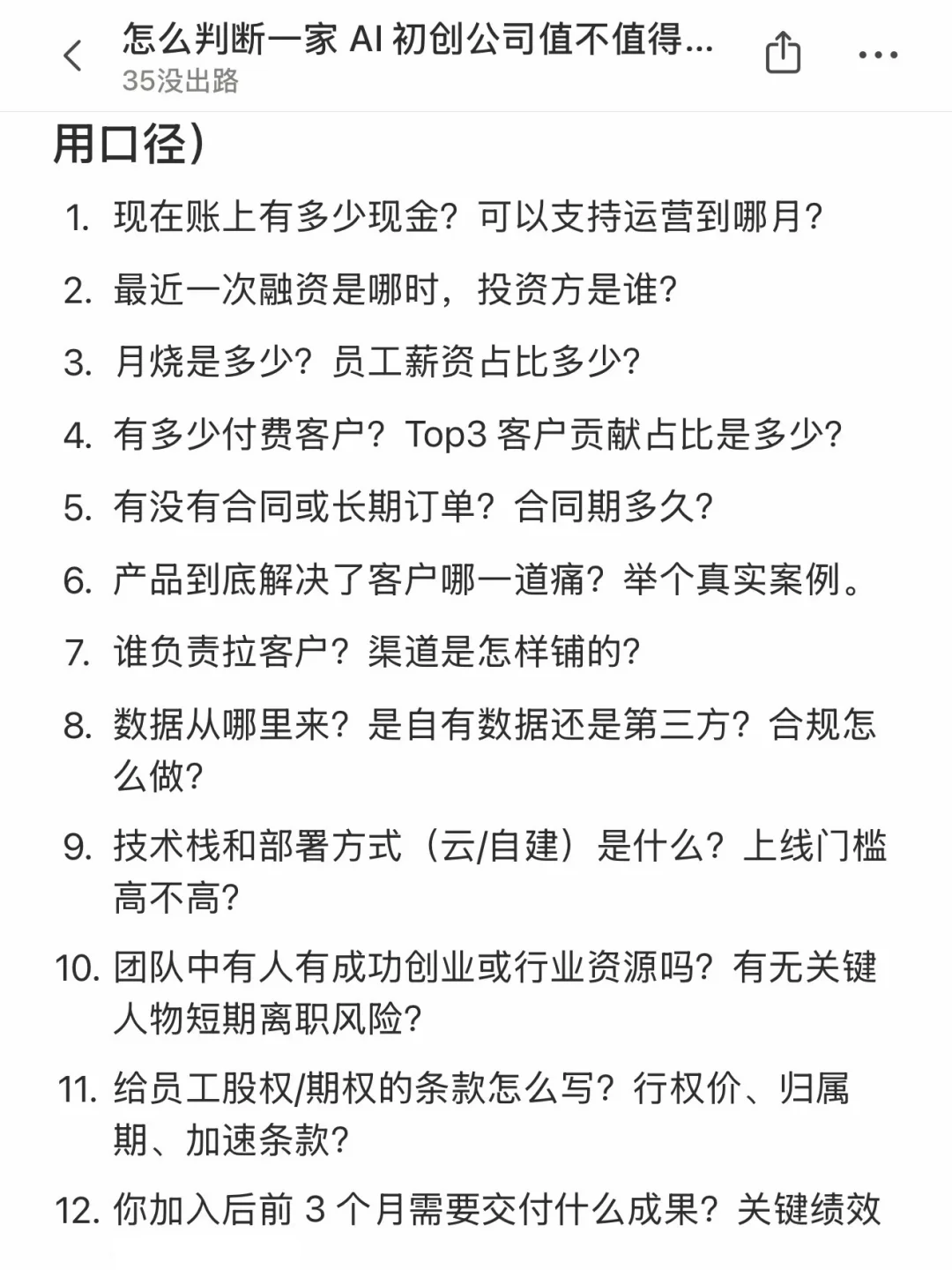 怎么判断一家 AI 初创公司值不值得...
35没出路

用口径）

1. 现在账上有多少现金？可以支持运营到哪月？
2. 最近一次融资是哪时，投资方是谁？
3. 月烧是多少？员工薪资占比多少？
4. 有多少付费客户？Top3 客户贡献占比是多少？
5. 有没有合同或长期订单？合同期多久？
6. 产品到底解决了客户哪一道痛？举个真实案例。
7. 谁负责拉客户？渠道是怎样铺的？
8. 数据从哪里来？是自有数据还是第三方？合规怎么做？
9. 技术栈和部署方式（云/自建）是什么？上线门槛高不高？
10. 团队中有人有成功创业或行业资源吗？有无关键人物短期离职风险？
11. 给员工股权/期权的条款怎么写？行权价、归属期、加速条款？
12. 你加入后前 3 个月需要交付什么成果？关键绩效